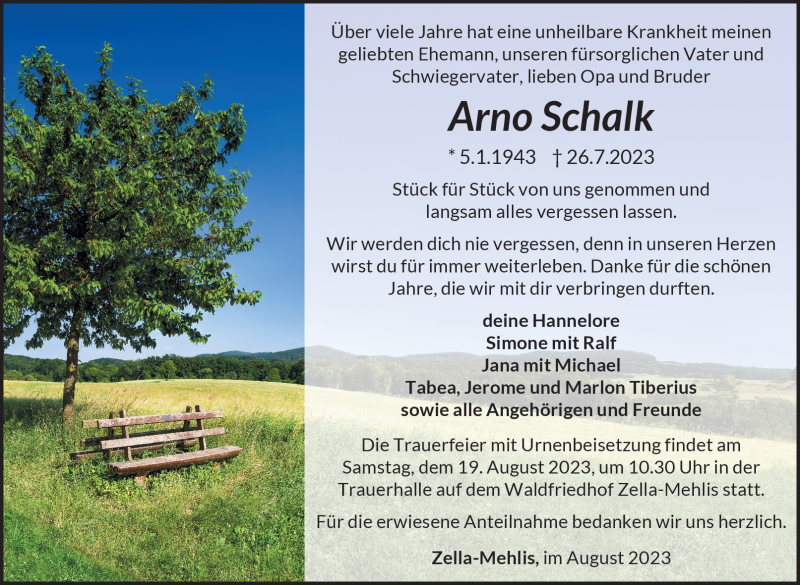 Über viele Jahre hat eine unheilbare Krankheit meinen geliebten Ehemann, unseren fürsorglichen Vater und Schwiegervater, lieben Opa und Bruder

Arno Schalk

* 5.1.1943 † 26.7.2023

Stück für Stück von uns genommen und langsam alles vergessen lassen.

Wir werden dich nie vergessen, denn in unseren Herzen wirst du für immer weiterleben. Danke für die schönen Jahre, die wir mit dir verbringen durften.

deine Hannelore
Simone mit Ralf
Jana mit Michael
Tabea, Jerome und Marlon Tiberius
sowie alle Angehörigen und Freunde

Die Trauerfeier mit Urnenbeisetzung findet am Samstag, dem 19. August 2023, um 10.30 Uhr in der Trauerhalle auf dem Waldfriedhof Zella-Mehlis statt.

Für die erwiesene Anteilnahme bedanken wir uns herzlich.

Zella-Mehlis, im August 2023